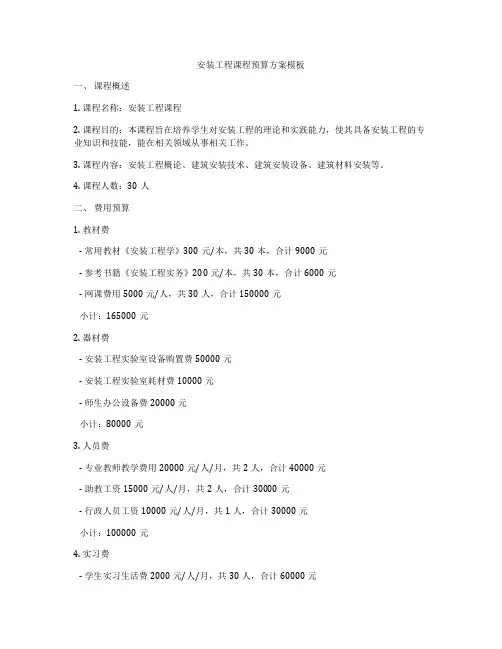 安装工程课程预算方案模板

一、课程概述

1. 课程名称：安装工程课程

2. 课程目的：本课程旨在培养学生对安装工程的理论和实践能力，使其具备安装工程的专业知识和技能，能在相关领域从事相关工作。

3. 课程内容：安装工程概论、建筑安装技术、建筑安装设备、建筑材料安装等。

4. 课程人数：30 人

二、费用预算

1. 教材费

- 常用教材《安装工程学》300 元/本，共 30 本，合计 9000 元

- 参考书籍《安装工程实务》200 元/本，共 30 本，合计 6000 元

- 网课费用 5000 元/人，共 30 人，合计 150000 元

小计：165000 元

2. 器材费

- 安装工程实验室设备购置费 50000 元

- 安装工程实验室耗材费 10000 元

- 师生办公设备费 20000 元

小计：80000 元

3. 人员费

- 专业教师教学费用 20000 元/人/月，共 2 人，合计 40000 元

- 助教工资 15000 元/人/月，共 2 人，合计 30000 元

- 行政人员工资 10000 元/人/月，共 1 人，合计 30000 元

小计：100000 元

4. 实习费

- 学生实习生活费 2000 元/人/月，共 30 人，合计 60000 元